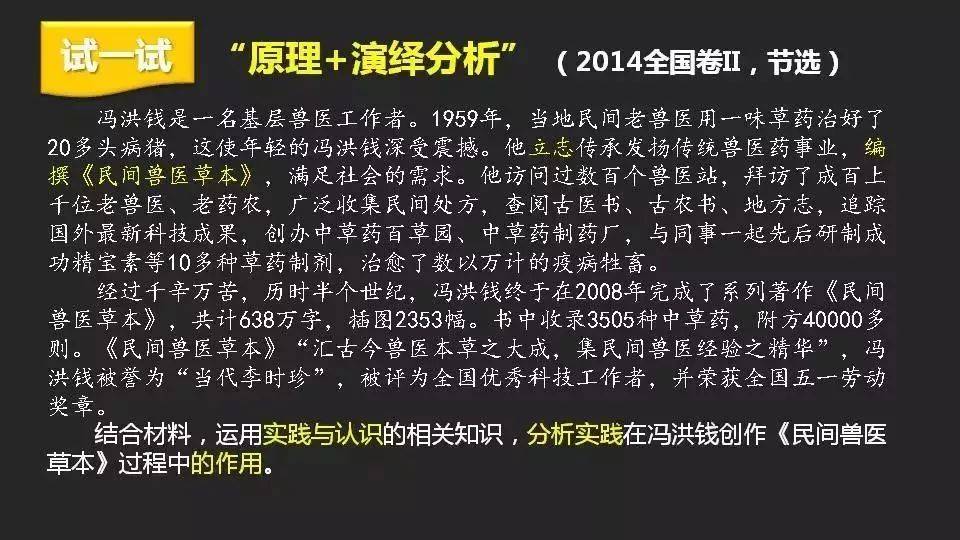 试一试 “原理+演绎分析” （2014全国卷II，节选）

冯洪钱是一名基层兽医工作者。1959年，当地民间老兽医用一味草药治好了20多头病猪，这使年轻的冯洪钱深受震撼。他立志传承发扬传统兽医药事业，编撰《民间兽医草本》，满足社会的需求。他访问过数百个兽医站，拜访了成百上千位老兽医、老药农，广泛收集民间处方，查阅古医书、古农书、地方志，追踪国外最新科技成果，创办中草药百草园、中草药制药厂，与同事一起先后研制成功精宝素等10多种草药制剂，治愈了数以万计的疫病牲畜。

经过千辛万苦，历时半个世纪，冯洪钱终于在2008年完成了系列著作《民间兽医草本》，共计638万字，插图2353幅。书中收录3505种中草药，附方40000多则。《民间兽医草本》“汇古今兽医本草之大成，集民间兽医经验之精华”，冯洪钱被誉为“当代李时珍”，被评为全国优秀科技工作者，并荣获全国五一劳动奖章。

结合材料，运用实践与认识的相关知识，分析实践在冯洪钱创作《民间兽医草本》过程中的作用。